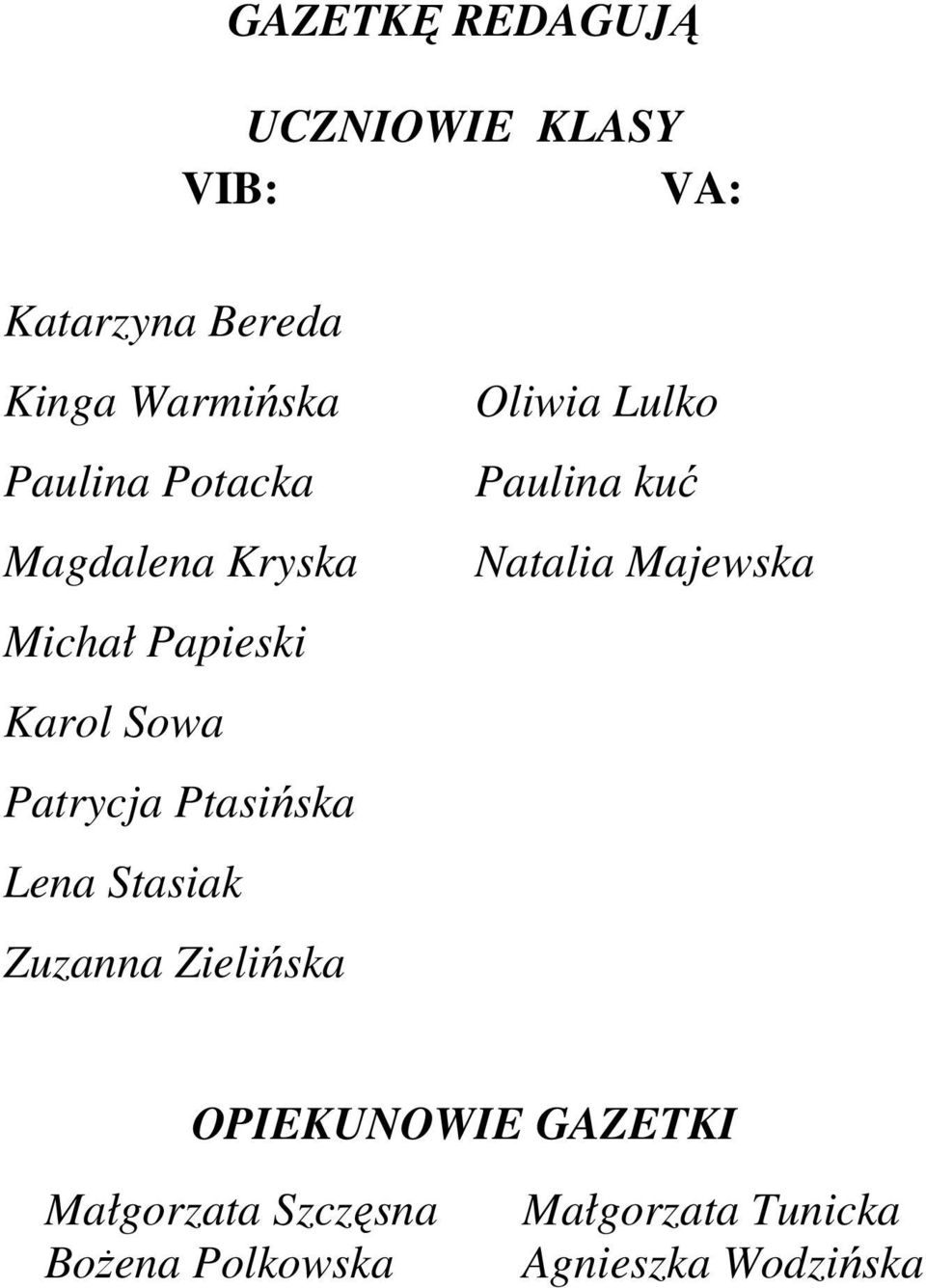 GAZETKĘ REDAGUJĄ

UCZNIOWIE KLASY

VIB:

Katarzyna Bereda
Kinga Warmińska
Paulina Potacka
Magdalena Kryska
Michał Papieski
Karol Sowa
Patrycja Ptasińska
Lena Stasiak
Zuzanna Zielińska

VA:

Oliwia Lulko
Paulina kuć
Natalia Majewska

OPIEKUNOWIE GAZETKI

Małgorzata Szczęsna
Bożena Polkowska

Małgorzata Tunicka
Agnieszka Wodzińska